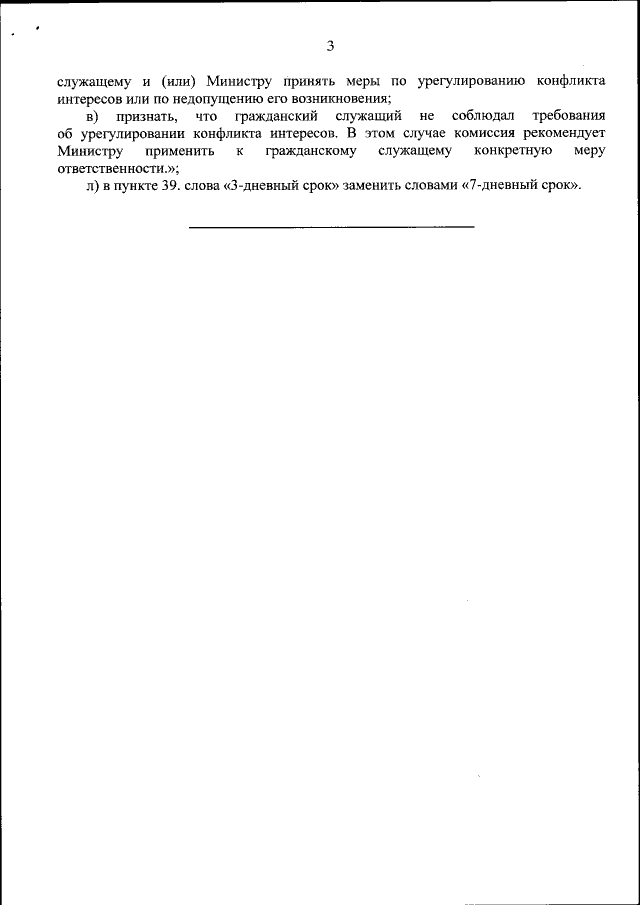 3

служащему и (или) Министру принять меры по урегулированию конфликта интересов или по недопущению его возникновения;

в) признать, что гражданский служащий не соблюдал требования об урегулировании конфликта интересов. В этом случае комиссия рекомендует Министру применить к гражданскому служащему конкретную меру ответственности.»;

л) в пункте 39. слова «3-дневный срок» заменить словами «7-дневный срок».